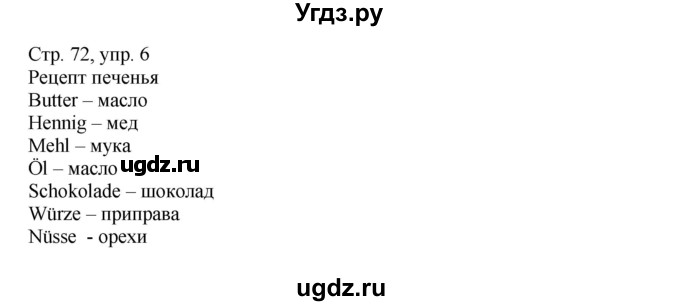 Угдз.ру

Стр. 72, упр. 6
Рецепт печенья
Butter – масло
Hennig – мед
Mehl – мука
Öl – масло ugdz.ru
Schokolade – шоколад
Würze – приправа
Nüsse - орехи

ugdz.ru